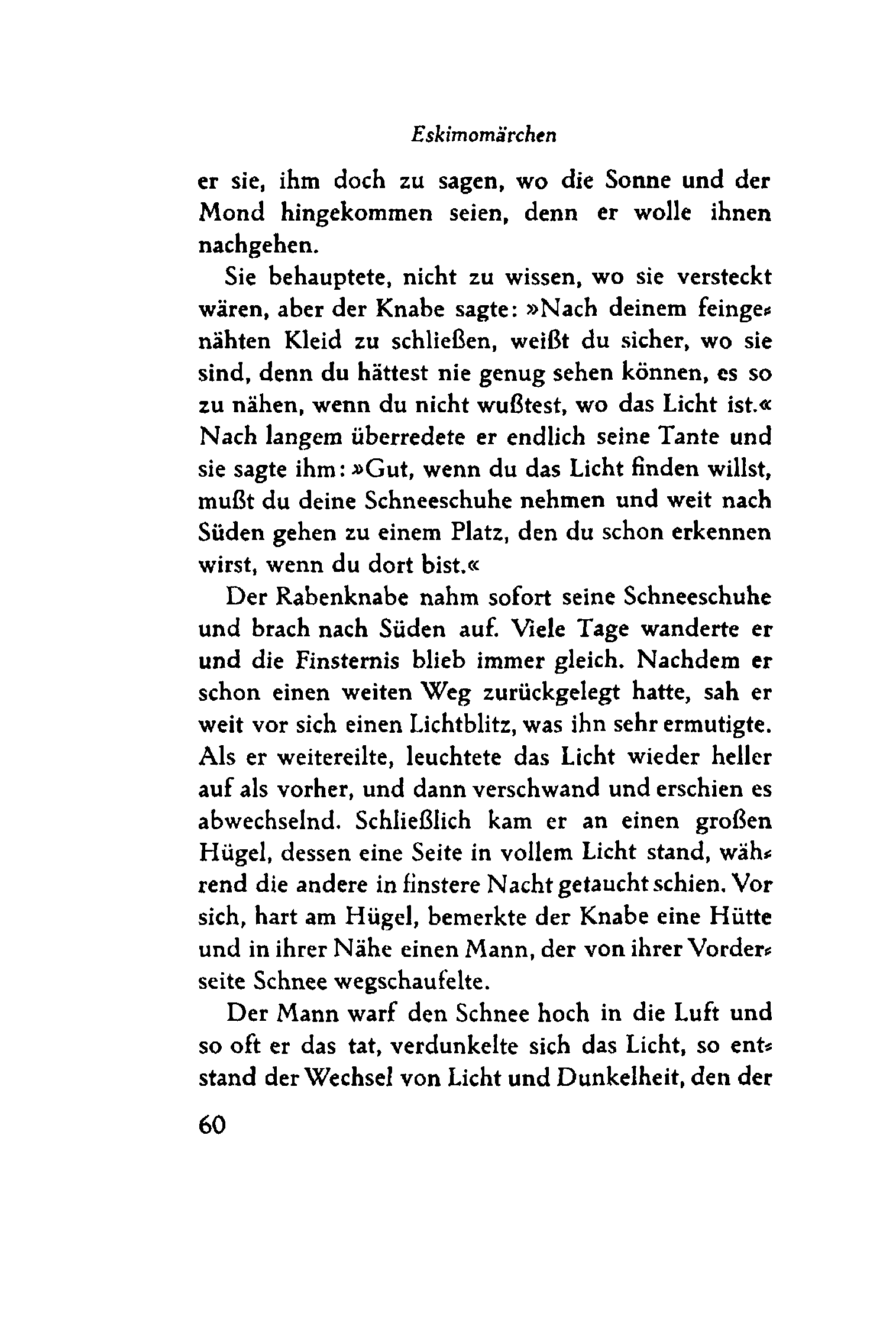 Eskimomärchen

er sie, ihm doch zu sagen, wo die Sonne und der Mond hingekommen seien, denn er wolle ihnen nachgehen.

Sie behauptete, nicht zu wissen, wo sie versteckt wären, aber der Knabe sagte: »Nach deinem feingenähten Kleid zu schließen, weißt du sicher, wo sie sind, denn du hättest nie genug sehen können, es so zu nähen, wenn du nicht wußtest, wo das Licht ist.« Nach langem überredete er endlich seine Tante und sie sagte ihm: »Gut, wenn du das Licht finden willst, mußt du deine Schneeschuhe nehmen und weit nach Süden gehen zu einem Platz, den du schon erkennen wirst, wenn du dort bist.«

Der Rabenknabe nahm sofort seine Schneeschuhe und brach nach Süden auf. Viele Tage wanderte er und die Finsternis blieb immer gleich. Nachdem er schon einen weiten Weg zurückgelegt hatte, sah er weit vor sich einen Lichtblitz, was ihn sehr ermutigte. Als er weitereilte, leuchtete das Licht wieder heller auf als vorher, und dann verschwand und erschien es abwechselnd. Schließlich kam er an einen großen Hügel, dessen eine Seite in vollem Licht stand, während die andere in finstere Nacht getaucht schien. Vor sich, hart am Hügel, bemerkte der Knabe eine Hütte und in ihrer Nähe einen Mann, der von ihrer Vorderseite Schnee wegschaufelte.

Der Mann warf den Schnee hoch in die Luft und so oft er das tat, verdunkelte sich das Licht, so entstand der Wechsel von Licht und Dunkelheit, den der

60